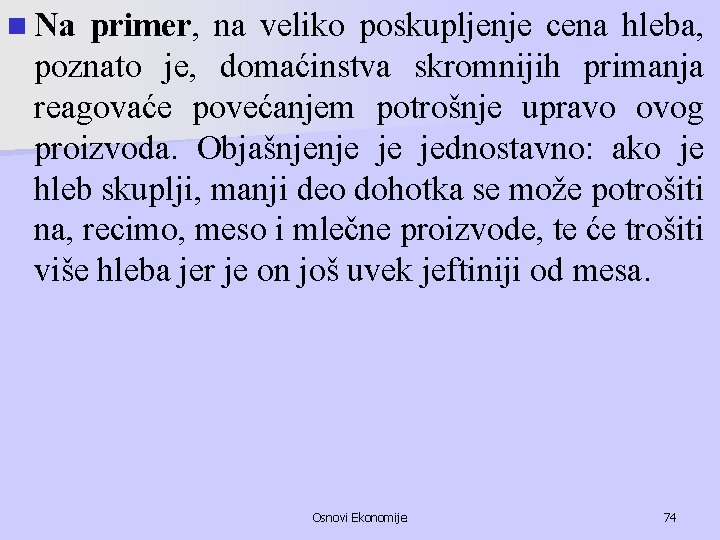 Na primer, na veliko poskupljenje cena hleba, poznato je, domaćinstva skromnijih primanja reagovaće povećanjem potrošnje upravo ovog proizvoda. Objašnjenje je jednostavno: ako je hleb skuplji, manji deo dohotka se može potrošiti na, recimo, meso i mlečne proizvode, te će trošiti više hleba jer je on još uvek jeftiniji od mesa.

Osnovi Ekonomije

74